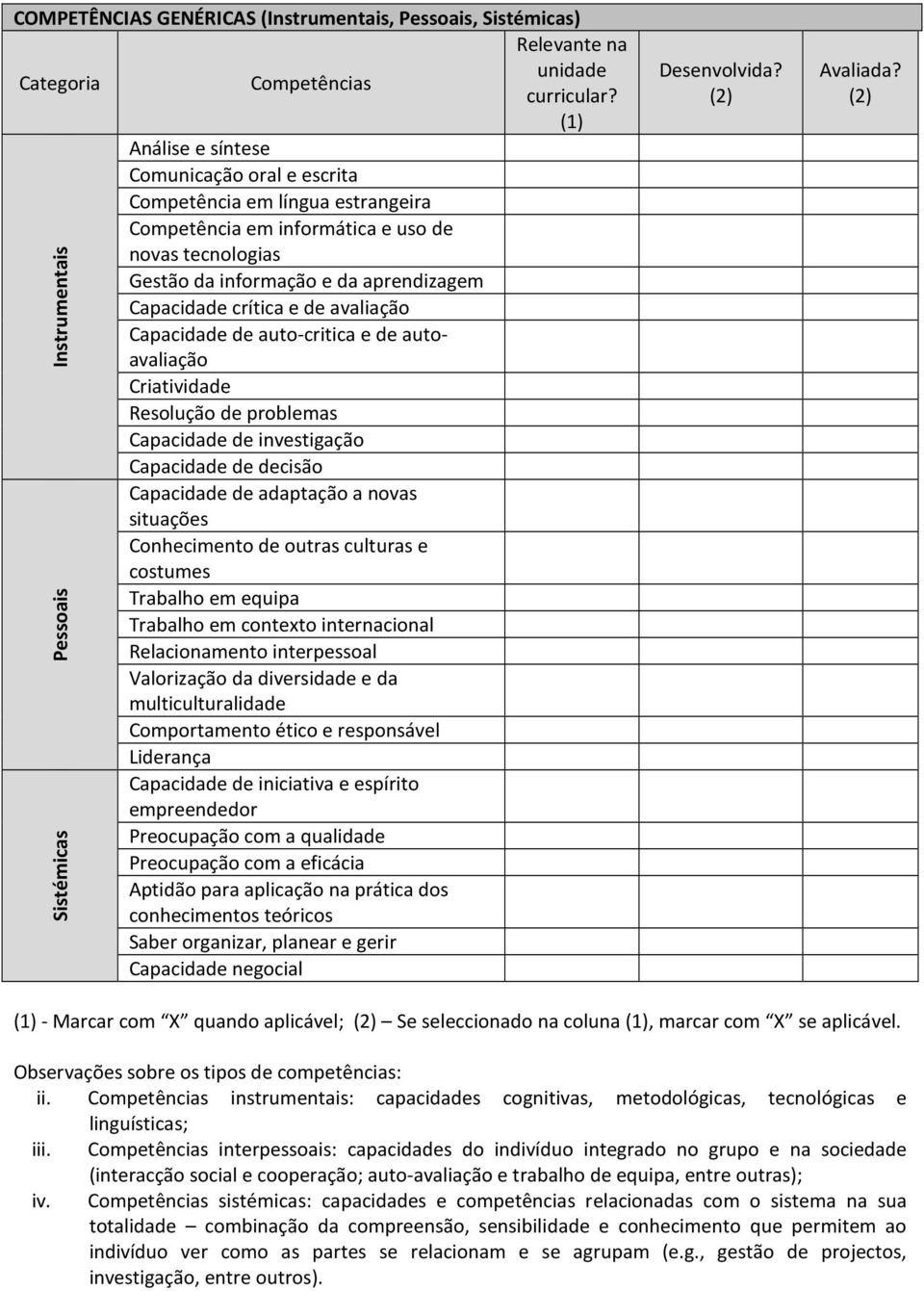 COMPETÊNCIAS GENÉRICAS (Instrumentais, Pessoais, Sistémicas)

| Categoria | Competências | Relevante na unidade curricular? (1) | Desenvolvida? (2) | Avaliada? (2) |
|---|---|---|---|---|
| Instrumentais | Análise e síntese | | | |
| | Comunicação oral e escrita | | | |
| | Competência em língua estrangeira | | | |
| | Competência em informática e uso de novas tecnologias | | | |
| | Gestão da informação e da aprendizagem | | | |
| | Capacidade crítica e de avaliação | | | |
| | Capacidade de auto-critica e de auto-avaliação | | | |
| | Criatividade | | | |
| | Resolução de problemas | | | |
| | Capacidade de investigação | | | |
| | Capacidade de decisão | | | |
| Pessoais | Capacidade de adaptação a novas situações | | | |
| | Conhecimento de outras culturas e costumes | | | |
| | Trabalho em equipa | | | |
| | Trabalho em contexto internacional | | | |
| | Relacionamento interpessoal | | | |
| | Valorização da diversidade e da multiculturalidade | | | |
| | Comportamento ético e responsável | | | |
| | Liderança | | | |
| Sistémicas | Capacidade de iniciativa e espírito empreendedor | | | |
| | Preocupação com a qualidade | | | |
| | Preocupação com a eficácia | | | |
| | Aptidão para aplicação na prática dos conhecimentos teóricos | | | |
| | Saber organizar, planear e gerir | | | |
| | Capacidade negocial | | | |

(1) - Marcar com "X" quando aplicável; (2) – Se seleccionado na coluna (1), marcar com "X" se aplicável.

Observações sobre os tipos de competências:
ii. Competências instrumentais: capacidades cognitivas, metodológicas, tecnológicas e linguísticas;
iii. Competências interpessoais: capacidades do indivíduo integrado no grupo e na sociedade (interacção social e cooperação; auto-avaliação e trabalho de equipa, entre outras);
iv. Competências sistémicas: capacidades e competências relacionadas com o sistema na sua totalidade – combinação da compreensão, sensibilidade e conhecimento que permitem ao indivíduo ver como as partes se relacionam e se agrupam (e.g., gestão de projectos, investigação, entre outros).